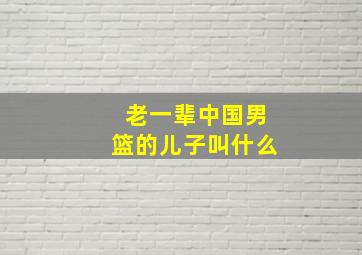 老一辈中国男篮的儿子叫什么